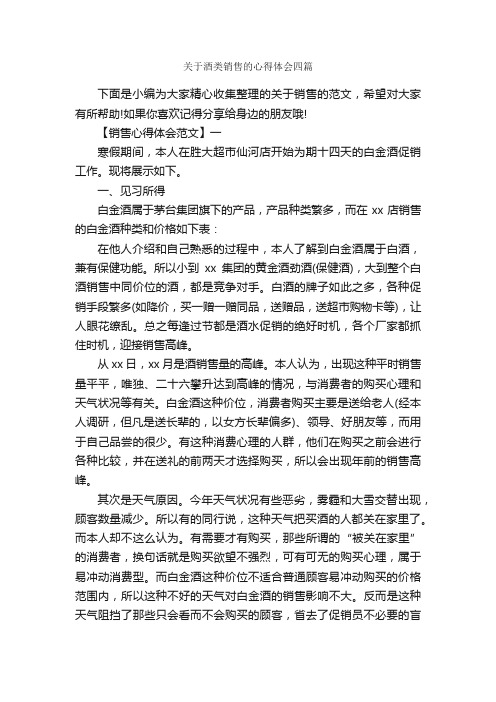 关于酒类销售的心得体会四篇

下面是小编为大家精心收集整理的关于销售的范文，希望对大家有所帮助!如果你喜欢记得分享给身边的朋友哦!

【销售心得体会范文】一

寒假期间，本人在胜大超市仙河店开始为期十四天的白金酒促销工作。现将展示如下。

一、见习所得

白金酒属于茅台集团旗下的产品，产品种类繁多，而在 xx 店销售的白金酒种类和价格如下表：

在他人介绍和自己熟悉的过程中，本人了解到白金酒属于白酒，兼有保健功能。所以小到 xx 集团的黄金酒劲酒(保健酒)，大到整个白酒销售中同价位的酒，都是竞争对手。白酒的牌子如此之多，各种促销手段繁多(如降价，买一赠一赠同品，送赠品，送超市购物卡等)，让人眼花缭乱。总之每逢过节都是酒水促销的绝好时机，各个厂家都抓住时机，迎接销售高峰。

从 xx 日，xx 月是酒销售量的高峰。本人认为，出现这种平时销售量平平，唯独、二十六攀升达到高峰的情况，与消费者的购买心理和天气状况等有关。白金酒这种价位，消费者购买主要是送给老人(经本人调研，但凡是送长辈的，以女方长辈偏多)、领导、好朋友等，而用于自己品尝的很少。有这种消费心理的人群，他们在购买之前会进行各种比较，并在送礼的前两天才选择购买，所以会出现年前的销售高峰。

其次是天气原因。今年天气状况有些恶劣，雾霾和大雪交替出现，顾客数量减少。所以有的同行说，这种天气把买酒的人都关在家里了。而本人却不这么认为。有需要才有购买，那些所谓的“被关在家里”的消费者，换句话就是购买欲望不强烈，可有可无的购买心理，属于易冲动消费型。而白金酒这种价位不适合普通顾客易冲动购买的价格范围内，所以这种不好的天气对白金酒的销售影响不大。反而是这种天气阻挡了那些只会看而不会购买的顾客，省去了促销员不必要的盲